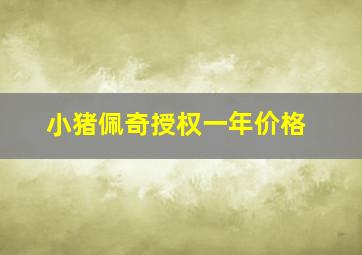 小猪佩奇授权一年价格